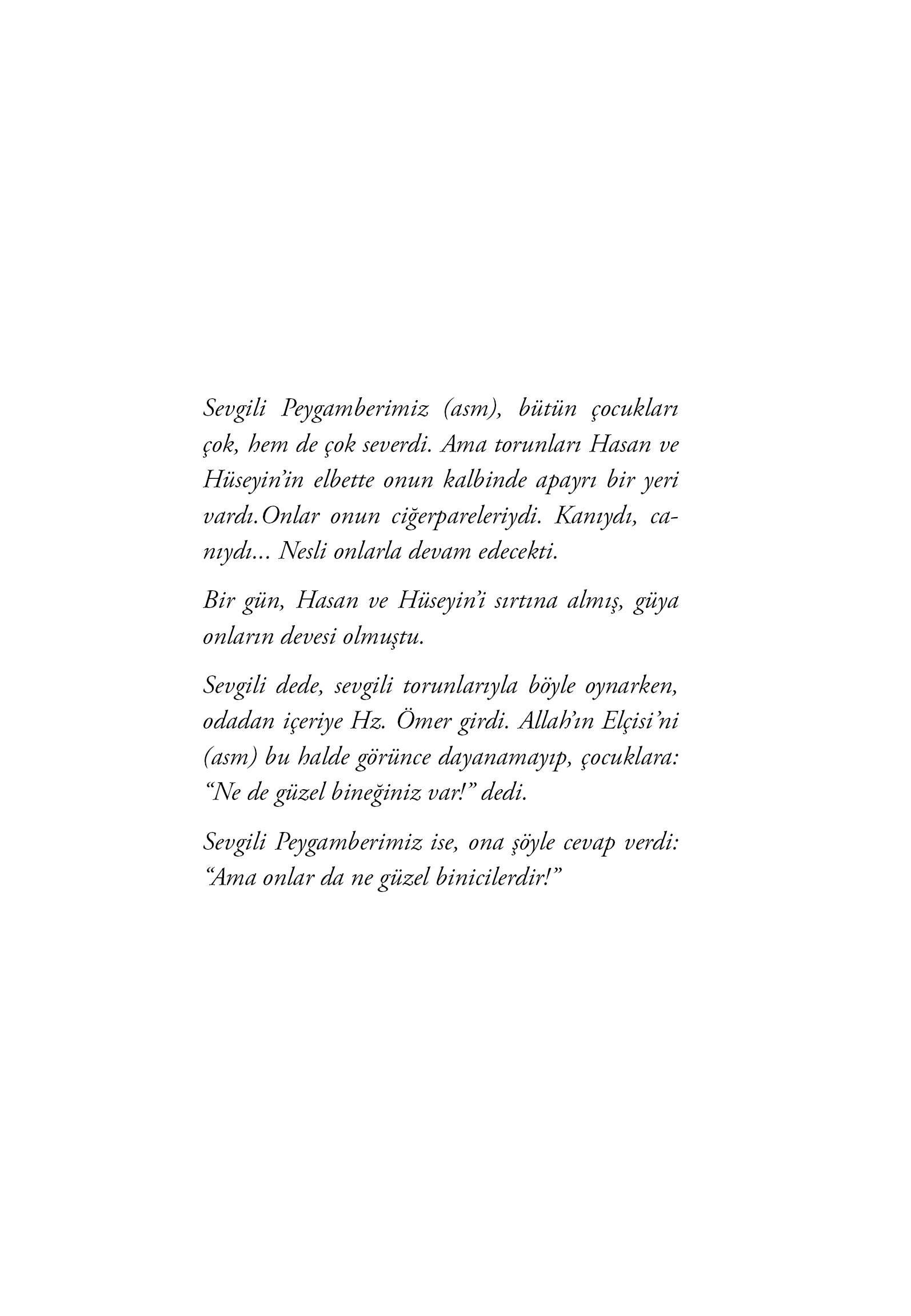 Sevgili Peygamberimiz (asm), bütün çocukları çok, hem de çok severdi. Ama torunları Hasan ve Hüseyin'in elbette onun kalbinde apayrı bir yeri vardı.Onlar onun ciğerpareleriydi. Kanıydı, canıydı... Nesli onlarla devam edecekti.

Bir gün, Hasan ve Hüseyin'i sırtına almış, güya onların devesi olmuştu.

Sevgili dede, sevgili torunlarıyla böyle oynarken, odadan içeriye Hz. Ömer girdi. Allah'ın Elçisi'ni (asm) bu halde görünce dayanamayıp, çocuklara: "Ne de güzel bineğiniz var!" dedi.

Sevgili Peygamberimiz ise, ona şöyle cevap verdi: "Ama onlar da ne güzel binicilerdir!"